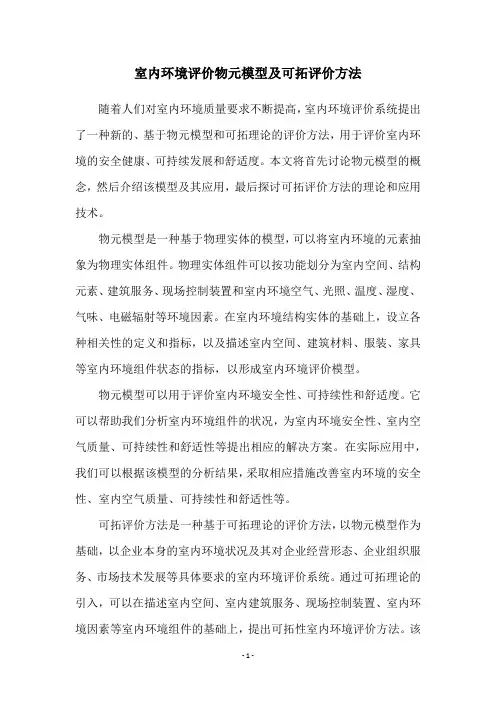 室内环境评价物元模型及可拓评价方法

随着人们对室内环境质量要求不断提高，室内环境评价系统提出了一种新的、基于物元模型和可拓理论的评价方法，用于评价室内环境的安全健康、可持续发展和舒适度。本文将首先讨论物元模型的概念，然后介绍该模型及其应用，最后探讨可拓评价方法的理论和应用技术。

物元模型是一种基于物理实体的模型，可以将室内环境的元素抽象为物理实体组件。物理实体组件可以按功能划分为室内空间、结构元素、建筑服务、现场控制装置和室内环境空气、光照、温度、湿度、气味、电磁辐射等环境因素。在室内环境结构实体的基础上，设立各种相关性的定义和指标，以及描述室内空间、建筑材料、服装、家具等室内环境组件状态的指标，以形成室内环境评价模型。

物元模型可以用于评价室内环境安全性、可持续性和舒适度。它可以帮助我们分析室内环境组件的状况，为室内环境安全性、室内空气质量、可持续性和舒适性等提出相应的解决方案。在实际应用中，我们可以根据该模型的分析结果，采取相应措施改善室内环境的安全性、室内空气质量、可持续性和舒适性等。

可拓评价方法是一种基于可拓理论的评价方法，以物元模型作为基础，以企业本身的室内环境状况及其对企业经营形态、企业组织服务、市场技术发展等具体要求的室内环境评价系统。通过可拓理论的引入，可以在描述室内空间、室内建筑服务、现场控制装置、室内环境因素等室内环境组件的基础上，提出可拓性室内环境评价方法。该

- 1 -